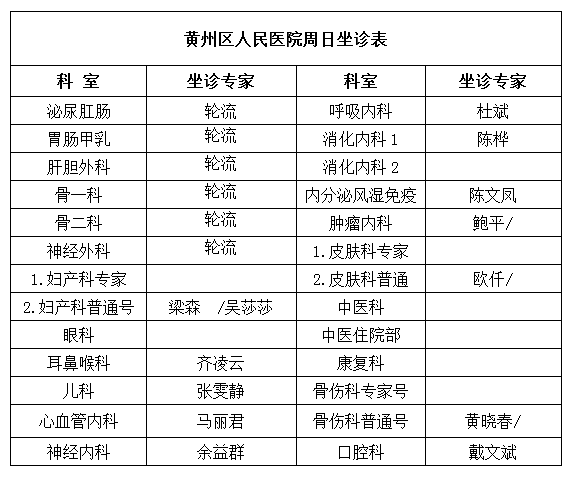 黄州区人民医院周日坐诊表

| 科 室 | 坐诊专家 | 科室 | 坐诊专家 |
|---|---|---|---|
| 泌尿肛肠 | 轮流 | 呼吸内科 | 杜斌 |
| 胃肠甲乳 | 轮流 | 消化内科 1 | 陈桦 |
| 肝胆外科 | 轮流 | 消化内科 2 | |
| 骨一科 | 轮流 | 内分泌风湿免疫 | 陈文凤 |
| 骨二科 | 轮流 | 肿瘤内科 | 鲍平/ |
| 神经外科 | 轮流 | 1.皮肤科专家 | |
| 1.妇产科专家 | | 2.皮肤科普通 | 欧仟/ |
| 2.妇产科普通号 | 梁森 /吴莎莎 | 中医科 | |
| 眼科 | | 中医住院部 | |
| 耳鼻喉科 | 齐凌云 | 康复科 | |
| 儿科 | 张雯静 | 骨伤科专家号 | |
| 心血管内科 | 马丽君 | 骨伤科普通号 | 黄晓春/ |
| 神经内科 | 余益群 | 口腔科 | 戴文斌 |